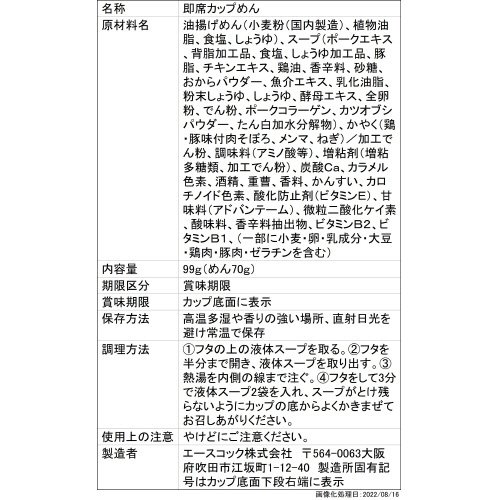 | 名称 | 即席カップめん |
|---|---|
| 原材料名 | 油揚げめん（小麦粉（国内製造）、植物油脂、食塩、しょうゆ）、スープ（ポークエキス、背脂加工品、食塩、しょうゆ加工品、豚脂、チキンエキス、鶏油、香辛料、砂糖、おからパウダー、魚介エキス、乳化油脂、粉末しょうゆ、しょうゆ、酵母エキス、全卵粉、でん粉、ポークコラーゲン、カツオブシパウダー、たん白加水分解物）、かやく（鶏・豚味付肉そぼろ、メンマ、ねぎ）／加工でん粉、調味料（アミノ酸等）、増粘剤（増粘多糖類、加工でん粉）、炭酸Ca、カラメル色素、酒精、重曹、香料、かんすい、カロチノイド色素、酸化防止剤（ビタミンE）、甘味料（アドバンテーム）、微粒二酸化ケイ素、酸味料、香辛料抽出物、ビタミンB2、ビタミンB1、（一部に小麦・卵・乳成分・大豆・鶏肉・豚肉・ゼラチンを含む） |
| 内容量 | 99g（めん70g） |
| 期限区分 | 賞味期限 |
| 賞味期限 | カップ底面に表示 |
| 保存方法 | 高温多湿や香りの強い場所、直射日光を避け常温で保存 |
| 調理方法 | ①フタの上の液体スープを取る。②フタを半分まで開き、液体スープを取り出す。③熱湯を内側の線まで注ぐ。④フタをして3分で液体スープ2袋を入れ、スープがとけ残らないようにカップの底からよくかきまぜてお召しあがりください。 |
| 使用上の注意 | やけどにご注意ください。 |
| 製造者 | エースコック株式会社　〒564-0063大阪府吹田市江坂町1-12-40　製造所固有記号はカップ底面下段右端に表示 |

画像化処理日：2022/08/16